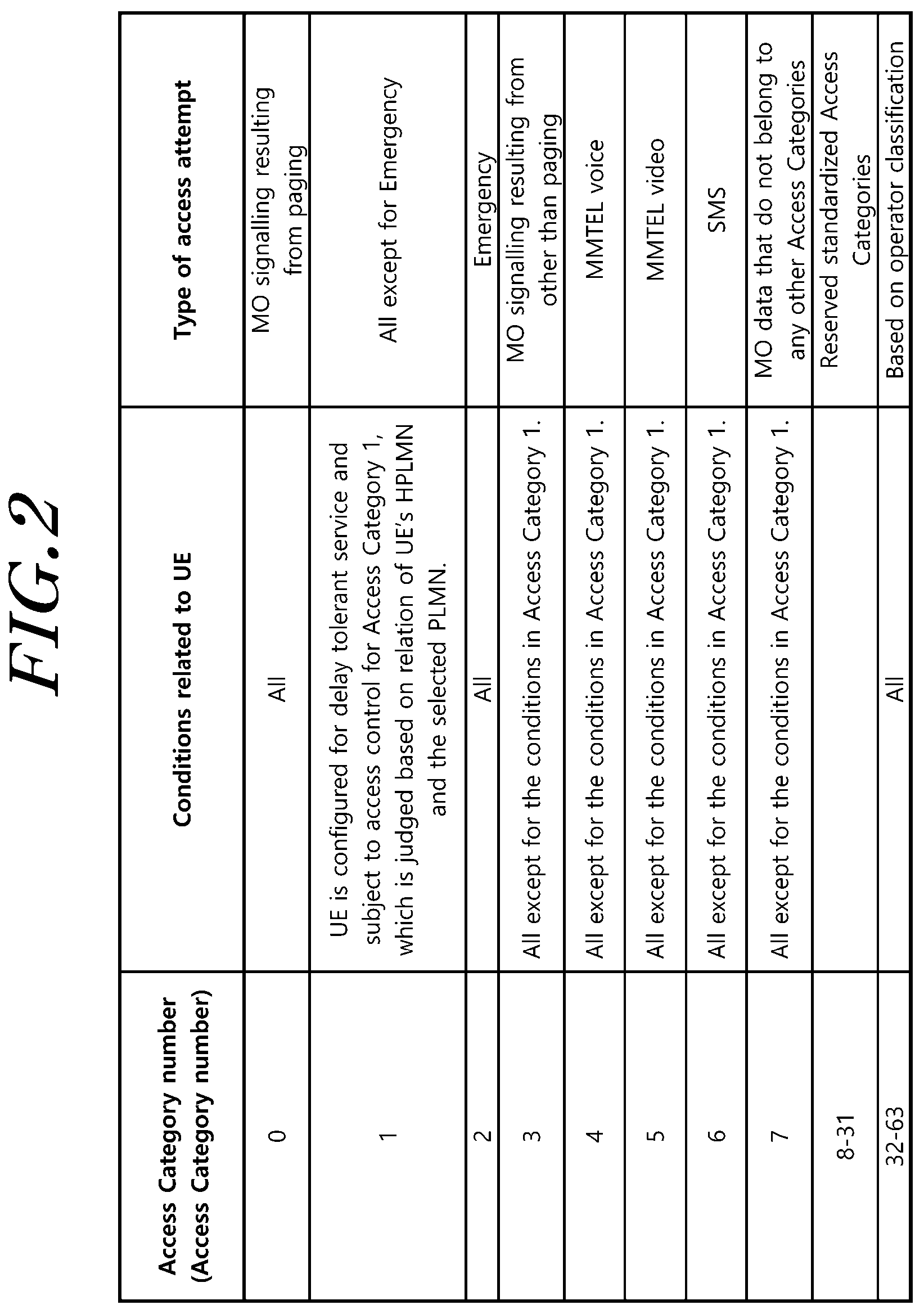 FIG. 2

| Access Category number (Access Category number) | Conditions related to UE | Type of access attempt |
|---|---|---|
| 0 | All | MO signalling resulting from paging |
| 1 | UE is configured for delay tolerant service and subject to access control for Access Category 1, which is judged based on relation of UE's HPLMN and the selected PLMN. | All except for Emergency |
| 2 | All | Emergency |
| 3 | All except for the conditions in Access Category 1. | MO signalling resulting from other than paging |
| 4 | All except for the conditions in Access Category 1. | MMTEL voice |
| 5 | All except for the conditions in Access Category 1. | MMTEL video |
| 6 | All except for the conditions in Access Category 1. | SMS |
| 7 | All except for the conditions in Access Category 1. | MO data that do not belong to any other Access Categories |
| 8-31 | | Reserved standardized Access Categories |
| 32-63 | All | Based on operator classification |